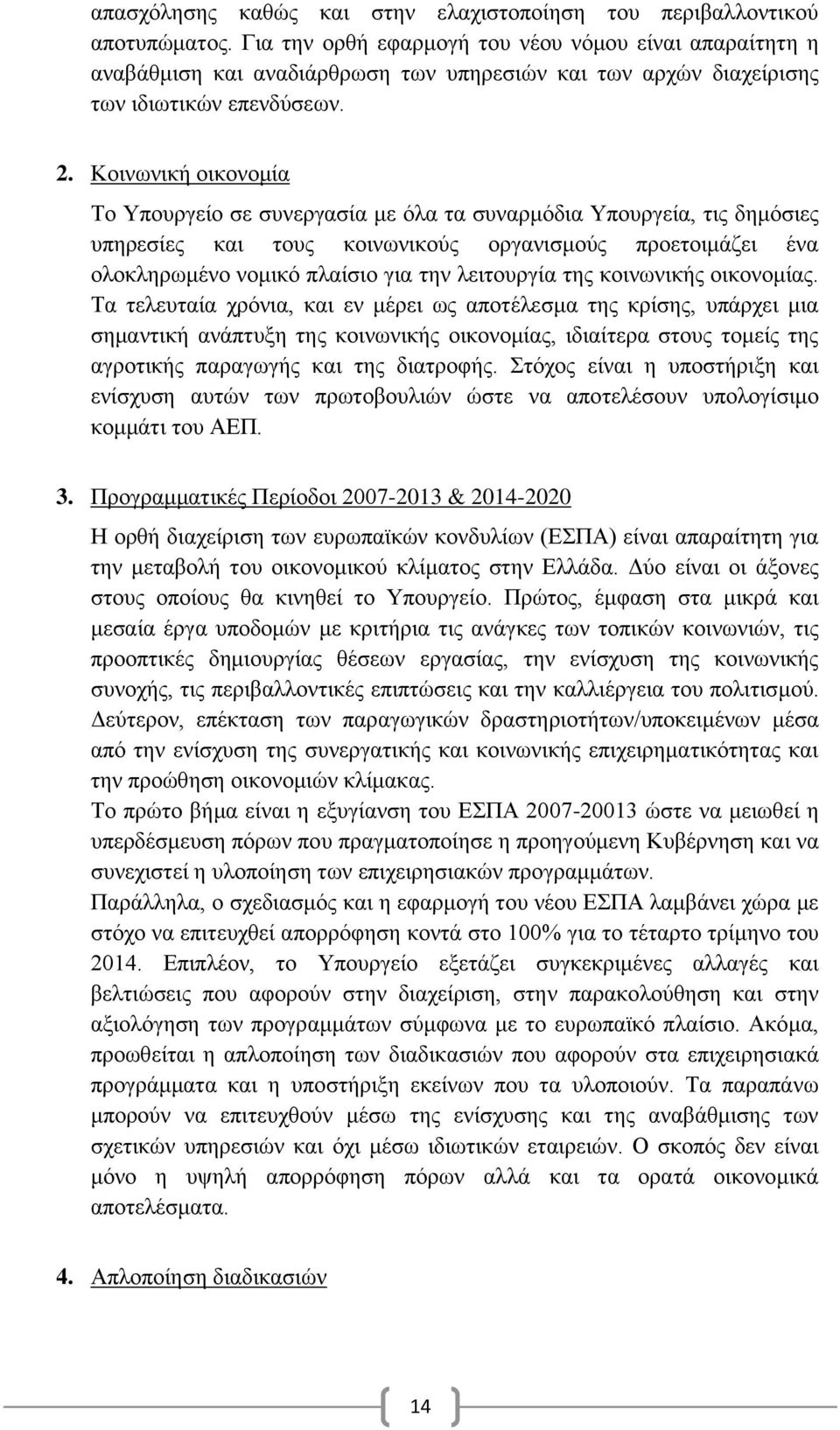 απασχόλησης καθώς και στην ελαχιστοποίηση του περιβαλλοντικού αποτυπώματος. Για την ορθή εφαρμογή του νέου νόμου είναι απαραίτητη η αναβάθμιση και αναδιάρθρωση των υπηρεσιών και των αρχών διαχείρισης των ιδιωτικών επενδύσεων.

2. Κοινωνική οικονομία

Το Υπουργείο σε συνεργασία με όλα τα συναρμόδια Υπουργεία, τις δημόσιες υπηρεσίες και τους κοινωνικούς οργανισμούς προετοιμάζει ένα ολοκληρωμένο νομικό πλαίσιο για την λειτουργία της κοινωνικής οικονομίας. Τα τελευταία χρόνια, και εν μέρει ως αποτέλεσμα της κρίσης, υπάρχει μια σημαντική ανάπτυξη της κοινωνικής οικονομίας, ιδιαίτερα στους τομείς της αγροτικής παραγωγής και της διατροφής. Στόχος είναι η υποστήριξη και ενίσχυση αυτών των πρωτοβουλιών ώστε να αποτελέσουν υπολογίσιμο κομμάτι του ΑΕΠ.

3. Προγραμματικές Περίοδοι 2007-2013 & 2014-2020

Η ορθή διαχείριση των ευρωπαϊκών κονδυλίων (ΕΣΠΑ) είναι απαραίτητη για την μεταβολή του οικονομικού κλίματος στην Ελλάδα. Δύο είναι οι άξονες στους οποίους θα κινηθεί το Υπουργείο. Πρώτος, έμφαση στα μικρά και μεσαία έργα υποδομών με κριτήρια τις ανάγκες των τοπικών κοινωνιών, τις προοπτικές δημιουργίας θέσεων εργασίας, την ενίσχυση της κοινωνικής συνοχής, τις περιβαλλοντικές επιπτώσεις και την καλλιέργεια του πολιτισμού. Δεύτερον, επέκταση των παραγωγικών δραστηριοτήτων/υποκειμένων μέσα από την ενίσχυση της συνεργατικής και κοινωνικής επιχειρηματικότητας και την προώθηση οικονομιών κλίμακας.
Το πρώτο βήμα είναι η εξυγίανση του ΕΣΠΑ 2007-20013 ώστε να μειωθεί η υπερδέσμευση πόρων που πραγματοποίησε η προηγούμενη Κυβέρνηση και να συνεχιστεί η υλοποίηση των επιχειρησιακών προγραμμάτων.
Παράλληλα, ο σχεδιασμός και η εφαρμογή του νέου ΕΣΠΑ λαμβάνει χώρα με στόχο να επιτευχθεί απορρόφηση κοντά στο 100% για το τέταρτο τρίμηνο του 2014. Επιπλέον, το Υπουργείο εξετάζει συγκεκριμένες αλλαγές και βελτιώσεις που αφορούν στην διαχείριση, στην παρακολούθηση και στην αξιολόγηση των προγραμμάτων σύμφωνα με το ευρωπαϊκό πλαίσιο. Ακόμα, προωθείται η απλοποίηση των διαδικασιών που αφορούν στα επιχειρησιακά προγράμματα και η υποστήριξη εκείνων που τα υλοποιούν. Τα παραπάνω μπορούν να επιτευχθούν μέσω της ενίσχυσης και της αναβάθμισης των σχετικών υπηρεσιών και όχι μέσω ιδιωτικών εταιρειών. Ο σκοπός δεν είναι μόνο η υψηλή απορρόφηση πόρων αλλά και τα ορατά οικονομικά αποτελέσματα.

4. Απλοποίηση διαδικασιών

14